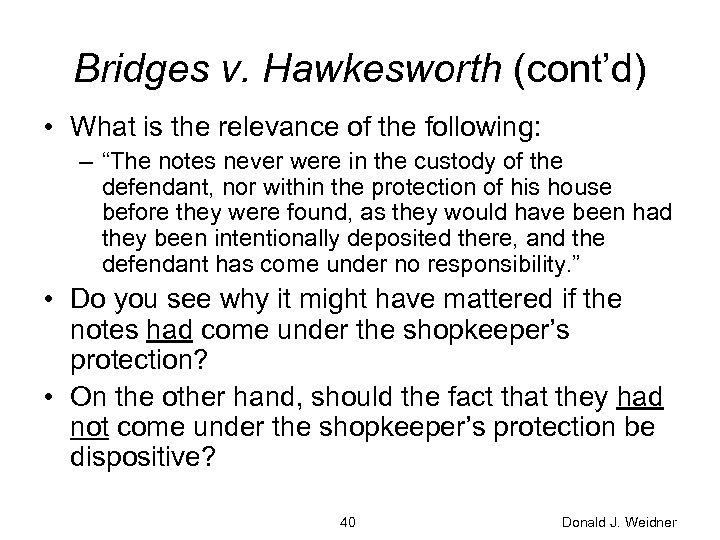 Bridges v. Hawkesworth (cont'd)

• What is the relevance of the following:
– "The notes never were in the custody of the defendant, nor within the protection of his house before they were found, as they would have been had they been intentionally deposited there, and the defendant has come under no responsibility."

• Do you see why it might have mattered if the notes had come under the shopkeeper's protection?

• On the other hand, should the fact that they had not come under the shopkeeper's protection be dispositive?

40

Donald J. Weidner